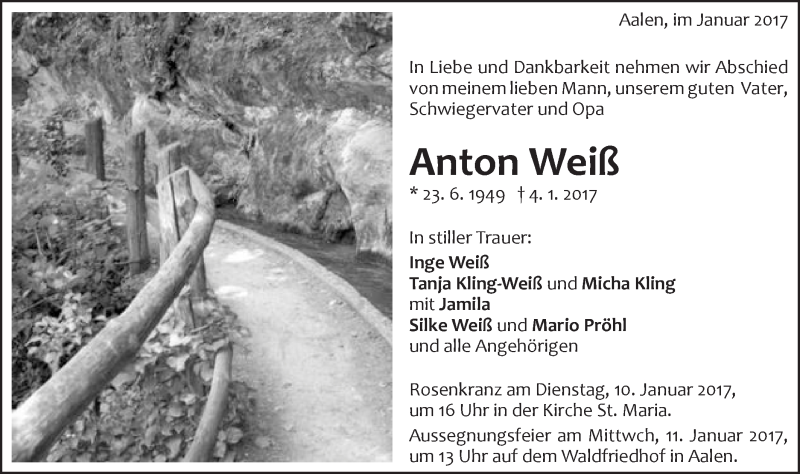 Aalen, im Januar 2017

In Liebe und Dankbarkeit nehmen wir Abschied von meinem lieben Mann, unserem guten Vater, Schwiegervater und Opa

Anton Weiß

* 23. 6. 1949 † 4. 1. 2017

In stiller Trauer:
Inge Weiß
Tanja Kling-Weiß und Micha Kling
mit Jamila
Silke Weiß und Mario Pröhl
und alle Angehörigen

Rosenkranz am Dienstag, 10. Januar 2017, um 16 Uhr in der Kirche St. Maria.

Aussegnungsfeier am Mittwch, 11. Januar 2017, um 13 Uhr auf dem Waldfriedhof in Aalen.